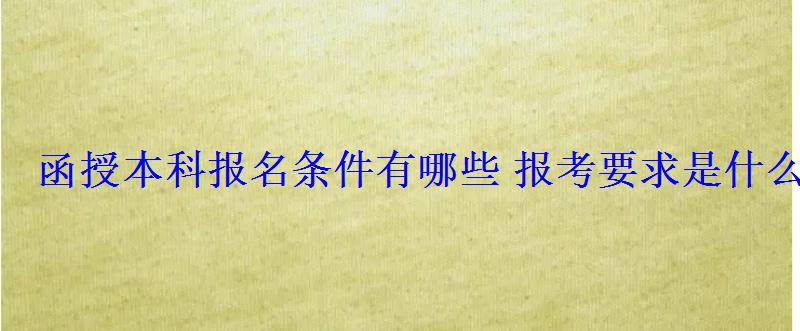 函授本科报名条件有哪些 报考要求是什么